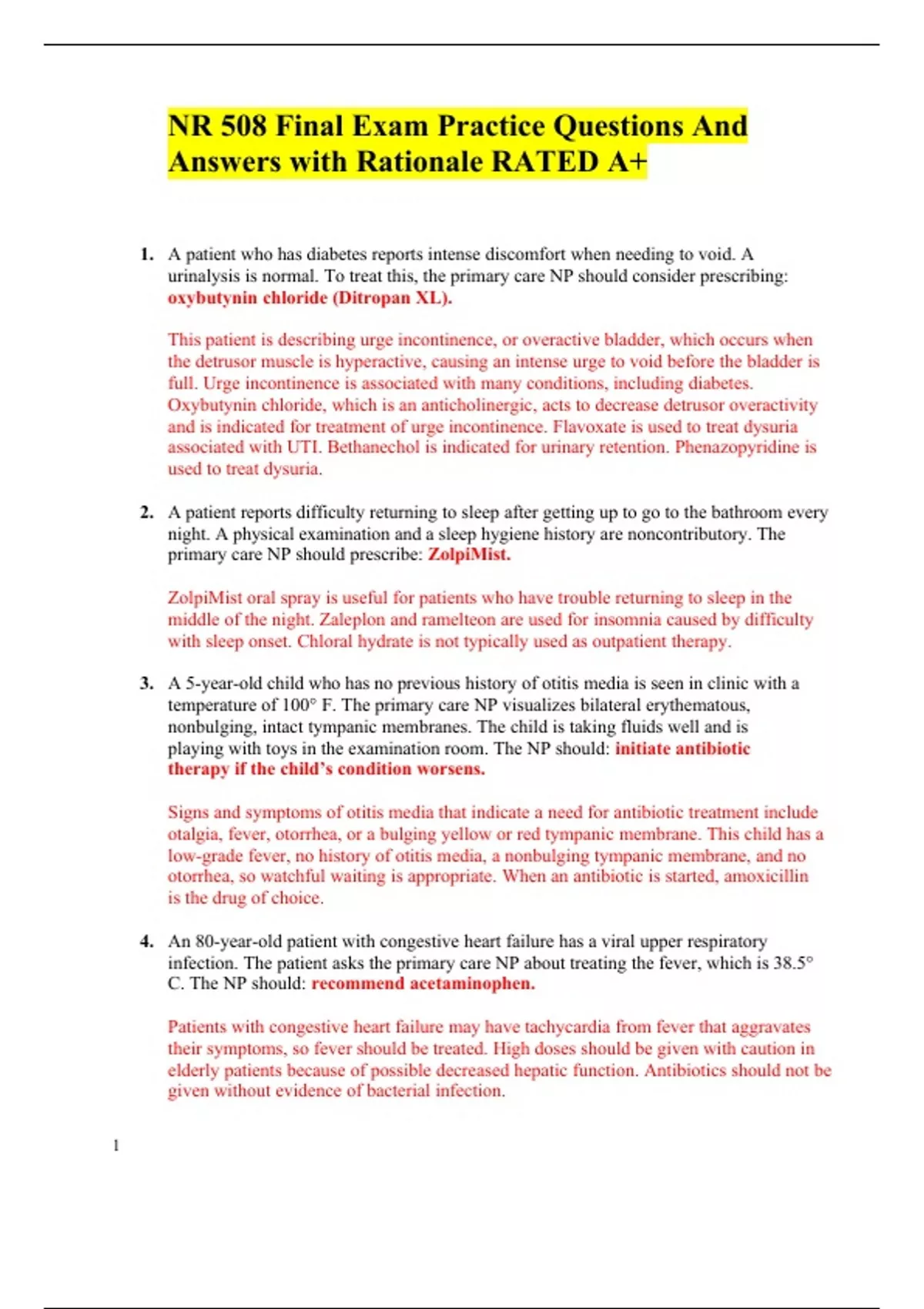 NR 508 Final Exam Practice Questions And Answers with Rationale RATED A+

1. A patient who has diabetes reports intense discomfort when needing to void. A urinalysis is normal. To treat this, the primary care NP should consider prescribing: oxybutynin chloride (Ditropan XL).

This patient is describing urge incontinence, or overactive bladder, which occurs when the detrusor muscle is hyperactive, causing an intense urge to void before the bladder is full. Urge incontinence is associated with many conditions, including diabetes. Oxybutynin chloride, which is an anticholinergic, acts to decrease detrusor overactivity and is indicated for treatment of urge incontinence. Flavoxate is used to treat dysuria associated with UTI. Bethanechol is indicated for urinary retention. Phenazopyridine is used to treat dysuria.

2. A patient reports difficulty returning to sleep after getting up to go to the bathroom every night. A physical examination and a sleep hygiene history are noncontributory. The primary care NP should prescribe: ZolpiMist.

ZolpiMist oral spray is useful for patients who have trouble returning to sleep in the middle of the night. Zaleplon and ramelteon are used for insomnia caused by difficulty with sleep onset. Chloral hydrate is not typically used as outpatient therapy.

3. A 5-year-old child who has no previous history of otitis media is seen in clinic with a temperature of 100° F. The primary care NP visualizes bilateral erythematous, nonbulging, intact tympanic membranes. The child is taking fluids well and is playing with toys in the examination room. The NP should: initiate antibiotic therapy if the child's condition worsens.

Signs and symptoms of otitis media that indicate a need for antibiotic treatment include otalgia, fever, otorrhea, or a bulging yellow or red tympanic membrane. This child has a low-grade fever, no history of otitis media, a nonbulging tympanic membrane, and no otorrhea, so watchful waiting is appropriate. When an antibiotic is started, amoxicillin is the drug of choice.

4. An 80-year-old patient with congestive heart failure has a viral upper respiratory infection. The patient asks the primary care NP about treating the fever, which is 38.5° C. The NP should: recommend acetaminophen.

Patients with congestive heart failure may have tachycardia from fever that aggravates their symptoms, so fever should be treated. High doses should be given with caution in elderly patients because of possible decreased hepatic function. Antibiotics should not be given without evidence of bacterial infection.

1